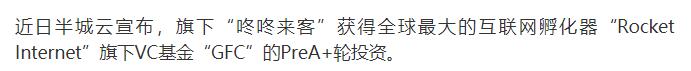 近日半城云宣布，旗下“咚咚来客”获得全球最大的互联网孵化器“Rocket Internet”旗下VC基金“GFC”的PreA+轮投资。